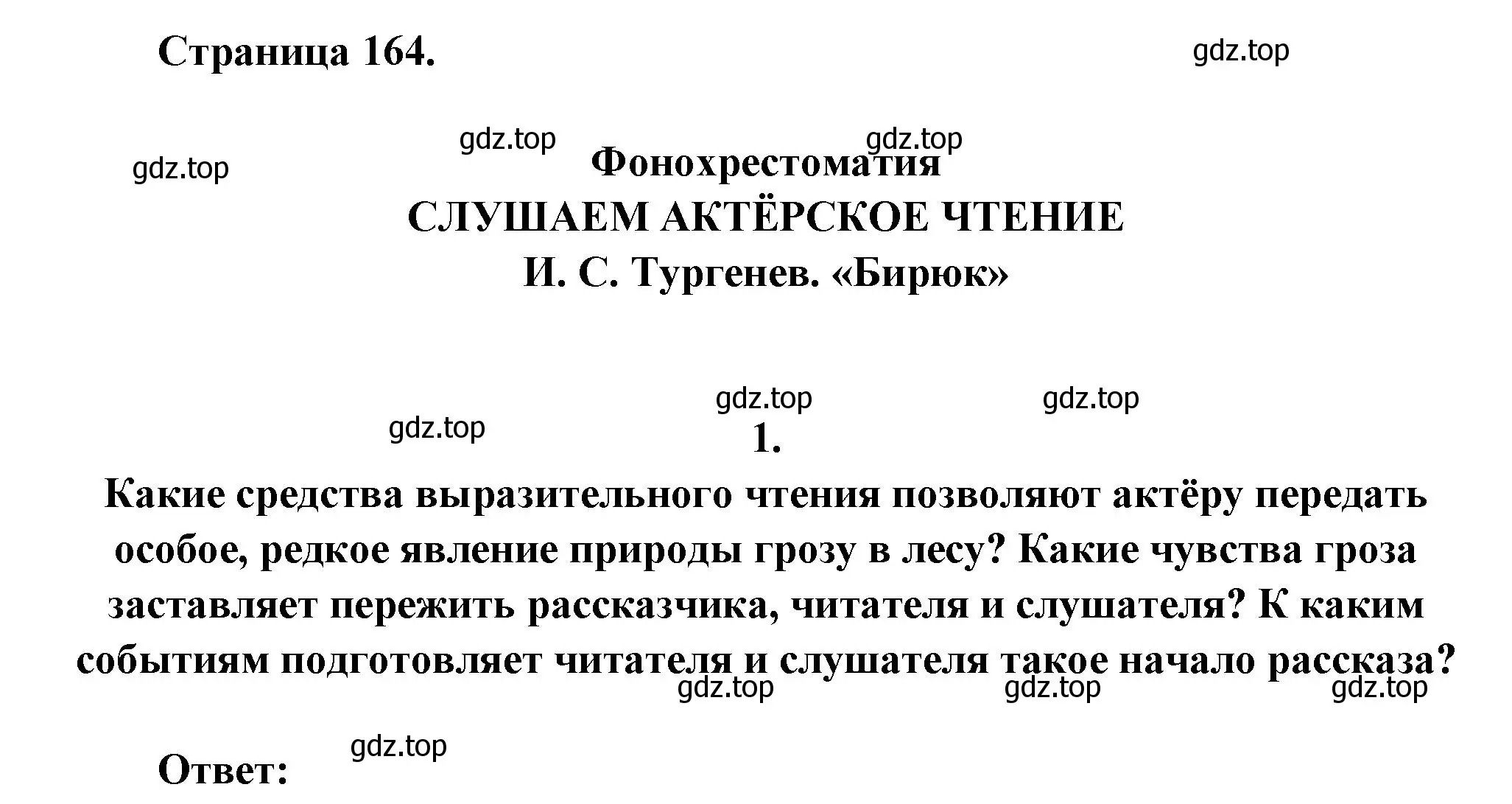 Страница 164.

gdz.top

gdz.top gdz.top
gdz.top

Фонохрестоматия
СЛУШАЕМ АКТЁРСКОЕ ЧТЕНИЕ
И. С. Тургенев. «Бирюк»

gdz.top gdz.top
gdz.top

1.

Какие средства выразительного чтения позволяют актёру передать особое, редкое явление природы грозу в лесу? Какие чувства гроза заставляет пережить рассказчика, читателя и слушателя? К каким событиям подготовляет читателя и слушателя такое начало рассказа?

gdz.top gdz.top gdz.top

gdz.top

Ответ: